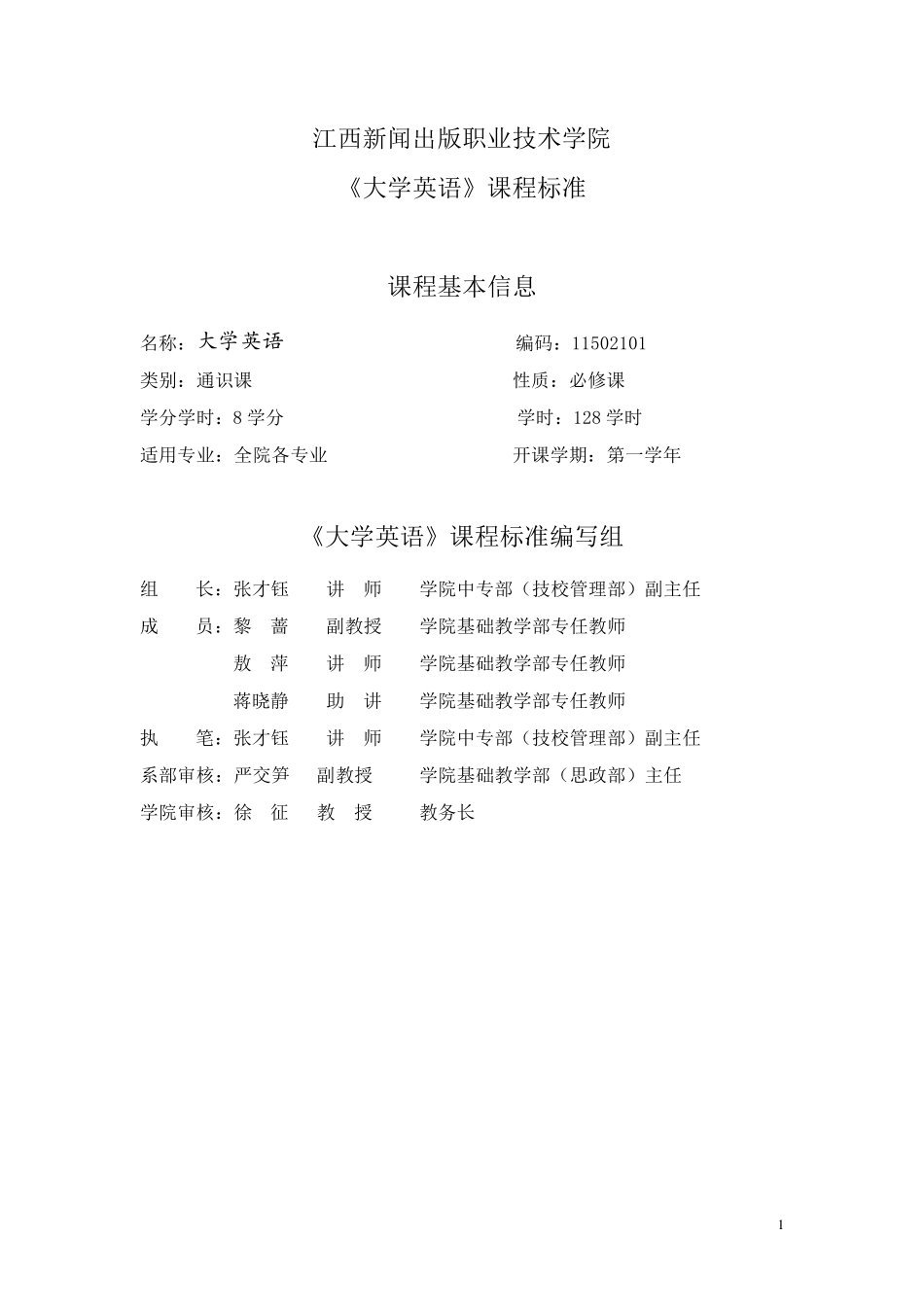 江西新闻出版职业技术学院

《大学英语》课程标准

课程基本信息

名称：大学英语　　　　　　　　　　　　编码：11502101

类别：通识课　　　　　　　　　　　　　性质：必修课

学分学时：8 学分　　　　　　　　　　　学时：128 学时

适用专业：全院各专业　　　　　　　　　开课学期：第一学年

《大学英语》课程标准编写组

组　　长：张才钰　　讲　师　　学院中专部（技校管理部）副主任

成　　员：黎　蔷　　副教授　　学院基础教学部专任教师

敖　萍　　讲　师　　学院基础教学部专任教师

蒋晓静　　助　讲　　学院基础教学部专任教师

执　　笔：张才钰　　讲　师　　学院中专部（技校管理部）副主任

系部审核：严交笋　　副教授　　学院基础教学部（思政部）主任

学院审核：徐　征　　教　授　　教务长

1